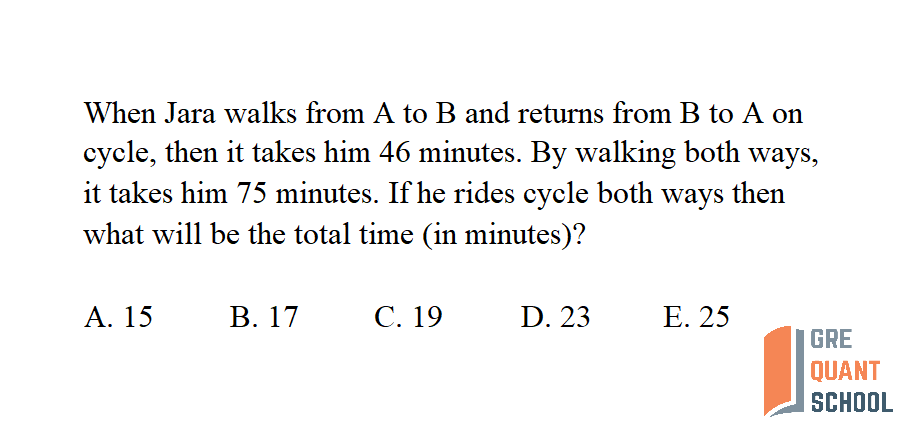 When Jara walks from A to B and returns from B to A on cycle, then it takes him 46 minutes. By walking both ways, it takes him 75 minutes. If he rides cycle both ways then what will be the total time (in minutes)?

A. 15 B. 17 C. 19 D. 23 E. 25

GRE QUANT SCHOOL